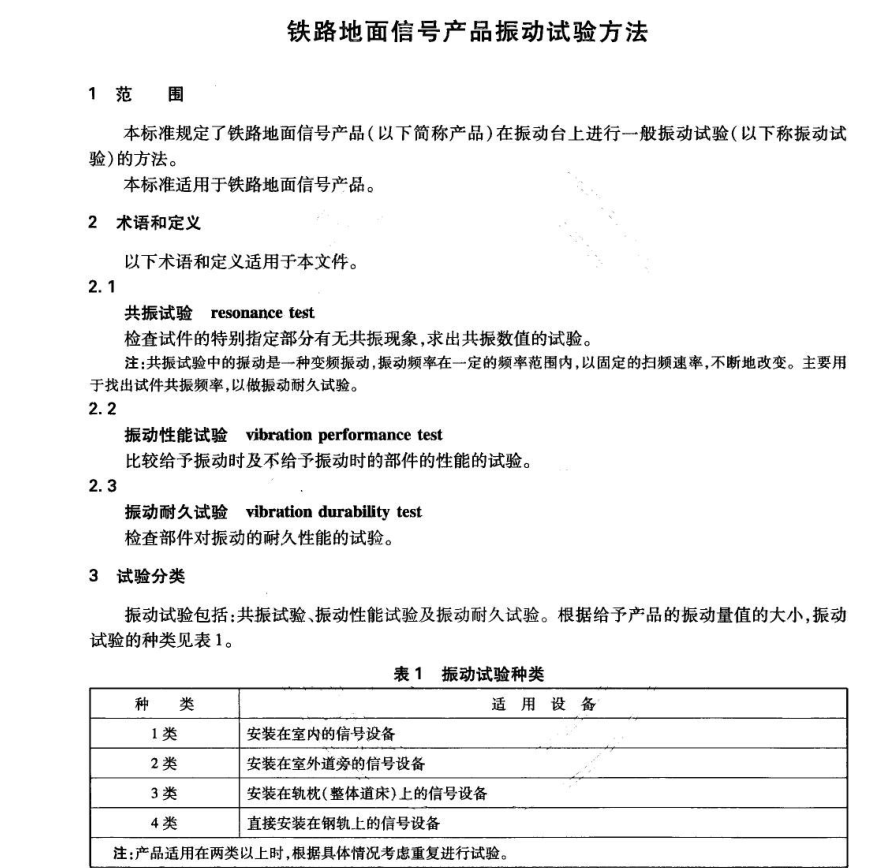 铁路地面信号产品振动试验方法

1 范 围

本标准规定了铁路地面信号产品(以下简称产品)在振动台上进行一般振动试验(以下称振动试验)的方法。

本标准适用于铁路地面信号产品。

2 术语和定义

以下术语和定义适用于本文件。

2.1

共振试验 resonance test

检查试件的特别指定部分有无共振现象,求出共振数值的试验。

注:共振试验中的振动是一种变频振动,振动频率在一定的频率范围内,以固定的扫频速率,不断地改变。主要用于找出试件共振频率,以做振动耐久试验。

2.2

振动性能试验 vibration performance test

比较给予振动时及不给予振动时的部件的性能的试验。

2.3

振动耐久试验 vibration durability test

检查部件对振动的耐久性能的试验。

3 试验分类

振动试验包括:共振试验、振动性能试验及振动耐久试验。根据给予产品的振动量值的大小,振动试验的种类见表1。

表1 振动试验种类

| 种 类 | 适 用 设 备 |
|---|---|
| 1类 | 安装在室内的信号设备 |
| 2类 | 安装在室外道旁的信号设备 |
| 3类 | 安装在轨枕(整体道床)上的信号设备 |
| 4类 | 直接安装在钢轨上的信号设备 |
| 注:产品适用在两类以上时,根据具体情况考虑重复进行试验。 | |